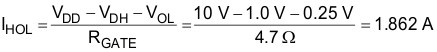 $I_{HOL} = \frac{V_{DD} - V_{DH} - V_{OL}}{R_{GATE}} = \frac{10\ V - 1.0\ V - 0.25\ V}{4.7\ \Omega} = 1.862\ A$